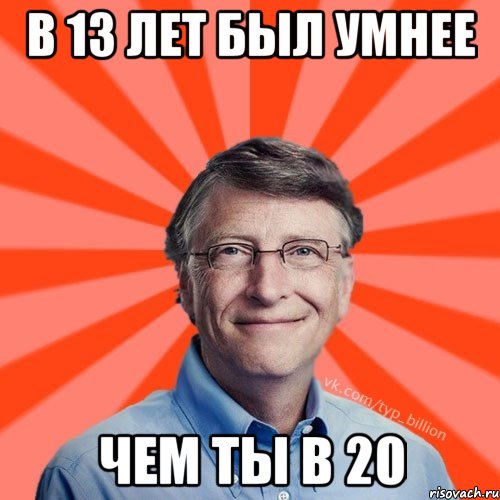 В 13 ЛЕТ БЫЛ УМНЕЕ

vk.com/typ_billion

ЧЕМ ТЫ В 20

risovach.ru